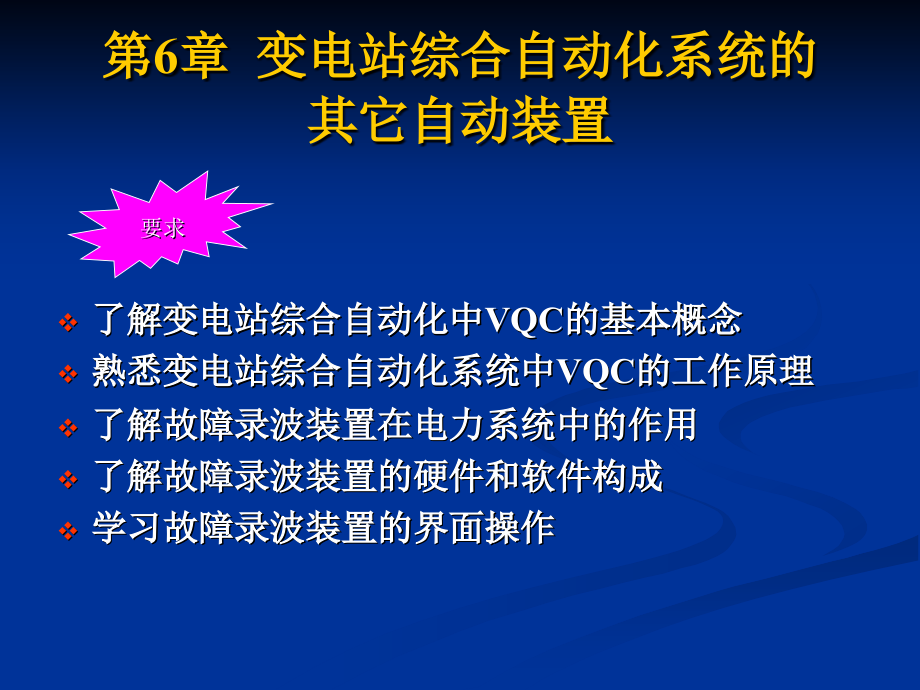 第6章 变电站综合自动化系统的其它自动装置

要求

❖ 了解变电站综合自动化中VQC的基本概念
❖ 熟悉变电站综合自动化系统中VQC的工作原理
❖ 了解故障录波装置在电力系统中的作用
❖ 了解故障录波装置的硬件和软件构成
❖ 学习故障录波装置的界面操作